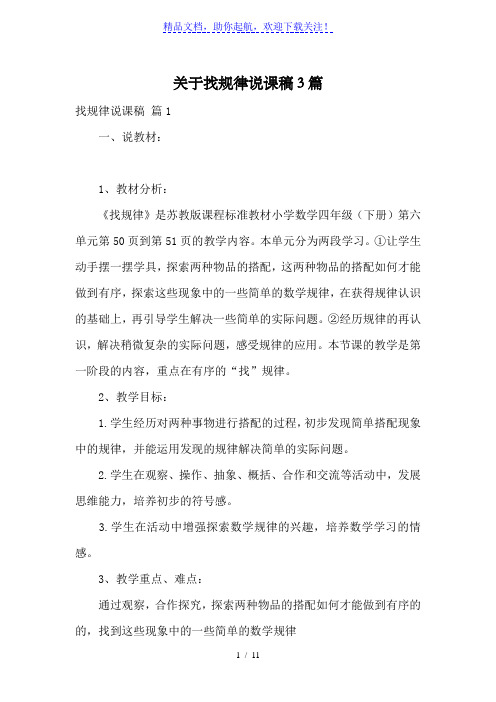 精品文档，助你起航，欢迎下载关注！

关于找规律说课稿3篇

找规律说课稿 篇1

一、说教材：

1、教材分析：

《找规律》是苏教版课程标准教材小学数学四年级（下册）第六单元第50页到第51页的教学内容。本单元分为两段学习。①让学生动手摆一摆学具，探索两种物品的搭配，这两种物品的搭配如何才能做到有序，探索这些现象中的一些简单的数学规律，在获得规律认识的基础上，再引导学生解决一些简单的实际问题。②经历规律的再认识，解决稍微复杂的实际问题，感受规律的应用。本节课的教学是第一阶段的内容，重点在有序的“找”规律。

2、教学目标：

1.学生经历对两种事物进行搭配的过程，初步发现简单搭配现象中的规律，并能运用发现的规律解决简单的实际问题。

2.学生在观察、操作、抽象、概括、合作和交流等活动中，发展思维能力，培养初步的符号感。

3.学生在活动中增强探索数学规律的兴趣，培养数学学习的情感。

3、教学重点、难点：

通过观察，合作探究，探索两种物品的搭配如何才能做到有序的的，找到这些现象中的一些简单的数学规律

1 / 11